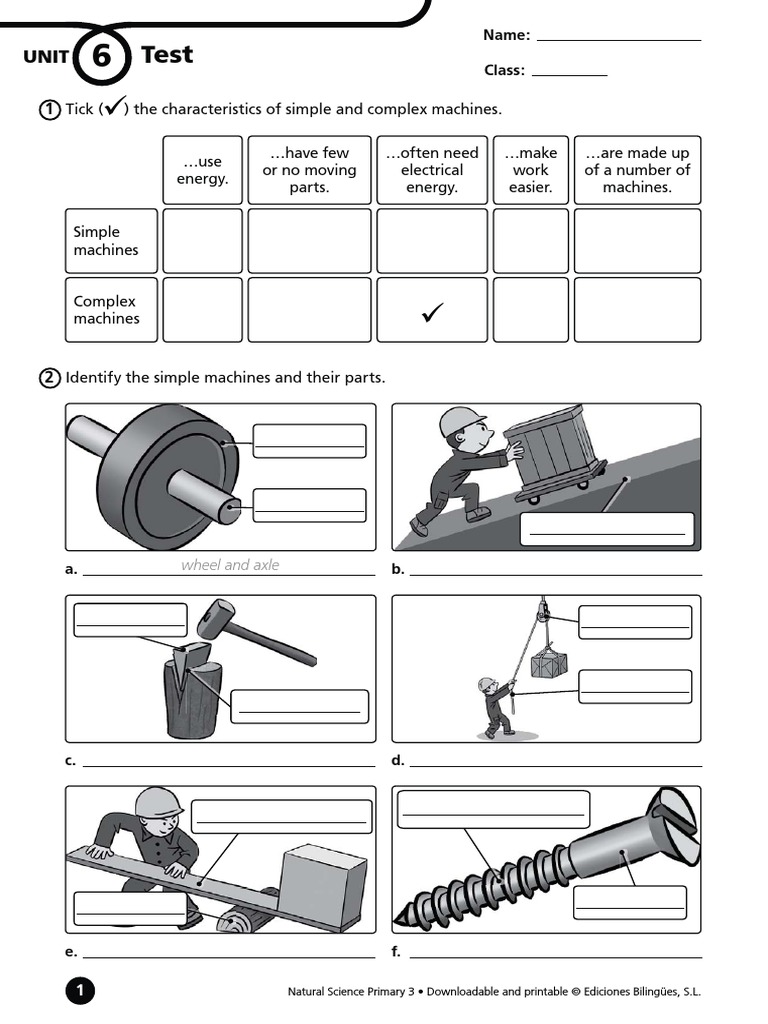 UNIT 6 Test

Name: ______________

Class: __________

1 Tick (✓) the characteristics of simple and complex machines.

| | …use energy. | …have few or no moving parts. | …often need electrical energy. | …make work easier. | …are made up of a number of machines. |
|---|---|---|---|---|---|
| Simple machines | | | | | |
| Complex machines | | | ✓ | | |

2 Identify the simple machines and their parts.

a. wheel and axle

b. ______________

c. ______________

d. ______________

e. ______________

f. ______________

1

Natural Science Primary 3 • Downloadable and printable © Ediciones Bilingües, S.L.